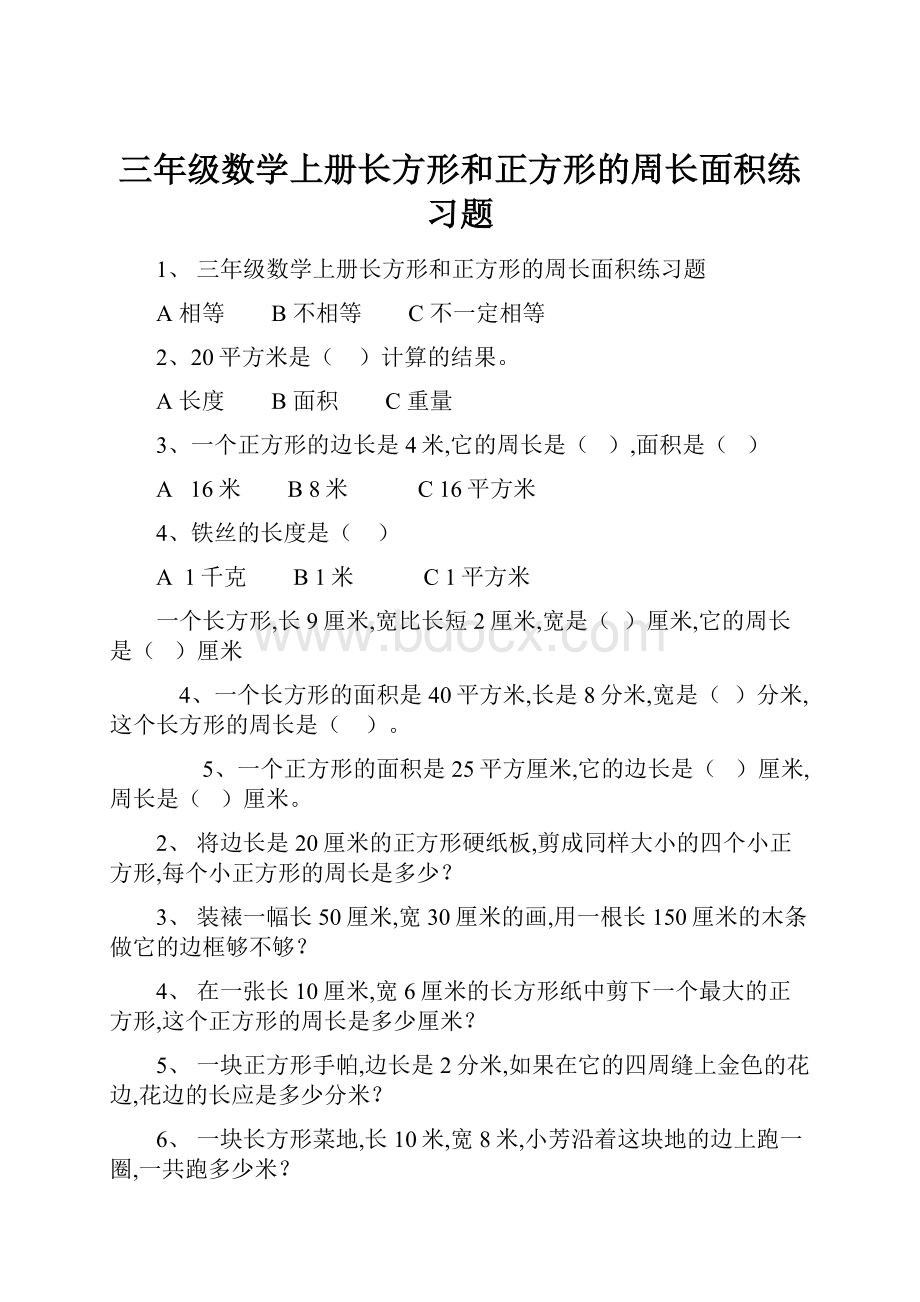 三年级数学上册长方形和正方形的周长面积练习题

1、 三年级数学上册长方形和正方形的周长面积练习题

A 相等　　B 不相等　　C 不一定相等

2、20 平方米是（　）计算的结果。

A 长度　　B 面积　　C 重量

3、一个正方形的边长是 4 米,它的周长是（　）,面积是（　）

A　16 米　　B 8 米　　　C 16 平方米

4、铁丝的长度是（　）

A　1 千克　　B 1 米　　　C 1 平方米

一个长方形,长 9 厘米,宽比长短 2 厘米,宽是（　）厘米,它的周长是（　）厘米

4、一个长方形的面积是 40 平方米,长是 8 分米,宽是（　）分米,这个长方形的周长是（　）。

5、一个正方形的面积是 25 平方厘米,它的边长是（　）厘米,周长是（　）厘米。

2、 将边长是 20 厘米的正方形硬纸板,剪成同样大小的四个小正方形,每个小正方形的周长是多少？

3、 装裱一幅长 50 厘米,宽 30 厘米的画,用一根长 150 厘米的木条做它的边框够不够？

4、 在一张长 10 厘米,宽 6 厘米的长方形纸中剪下一个最大的正方形,这个正方形的周长是多少厘米？

5、 一块正方形手帕,边长是 2 分米,如果在它的四周缝上金色的花边,花边的长应是多少分米？

6、 一块长方形菜地,长 10 米,宽 8 米,小芳沿着这块地的边上跑一圈,一共跑多少米？

www.bdocx.com